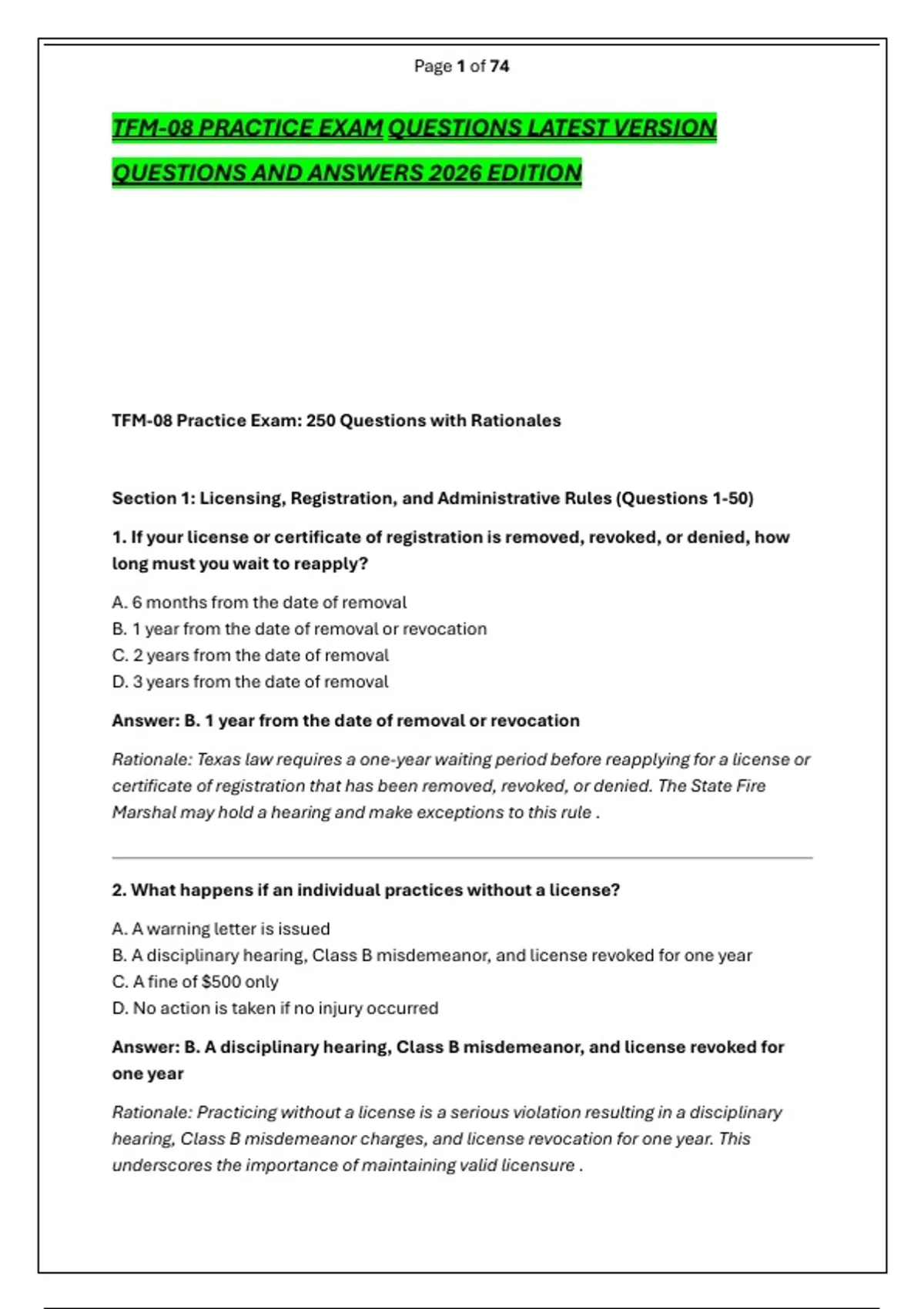 Page 1 of 74

TFM-08 PRACTICE EXAM QUESTIONS LATEST VERSION QUESTIONS AND ANSWERS 2026 EDITION

TFM-08 Practice Exam: 250 Questions with Rationales

Section 1: Licensing, Registration, and Administrative Rules (Questions 1-50)

1. If your license or certificate of registration is removed, revoked, or denied, how long must you wait to reapply?

A. 6 months from the date of removal
B. 1 year from the date of removal or revocation
C. 2 years from the date of removal
D. 3 years from the date of removal

Answer: B. 1 year from the date of removal or revocation

Rationale: Texas law requires a one-year waiting period before reapplying for a license or certificate of registration that has been removed, revoked, or denied. The State Fire Marshal may hold a hearing and make exceptions to this rule .

2. What happens if an individual practices without a license?

A. A warning letter is issued
B. A disciplinary hearing, Class B misdemeanor, and license revoked for one year
C. A fine of $500 only
D. No action is taken if no injury occurred

Answer: B. A disciplinary hearing, Class B misdemeanor, and license revoked for one year

Rationale: Practicing without a license is a serious violation resulting in a disciplinary hearing, Class B misdemeanor charges, and license revocation for one year. This underscores the importance of maintaining valid licensure .